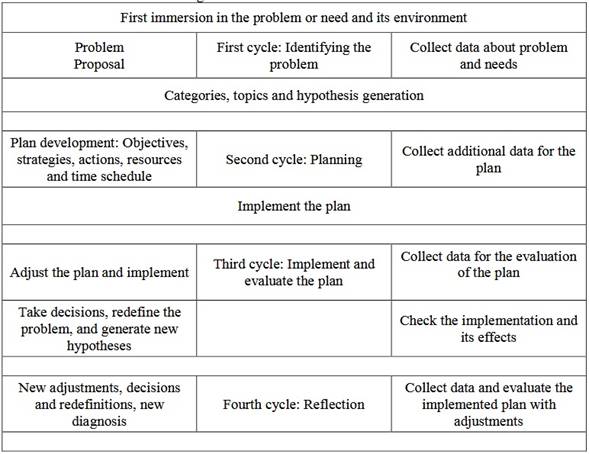 | First immersion in the problem or need and its environment | | |
|---|---|---|
| Problem Proposal | First cycle: Identifying the problem | Collect data about problem and needs |
| Categories, topics and hypothesis generation | | |
| | | |
| Plan development: Objectives, strategies, actions, resources and time schedule | Second cycle: Planning | Collect additional data for the plan |
| Implement the plan | | |
| | | |
| Adjust the plan and implement | Third cycle: Implement and evaluate the plan | Collect data for the evaluation of the plan |
| Take decisions, redefine the problem, and generate new hypotheses | | Check the implementation and its effects |
| | | |
| New adjustments, decisions and redefinitions, new diagnosis | Fourth cycle: Reflection | Collect data and evaluate the implemented plan with adjustments |
| | | |